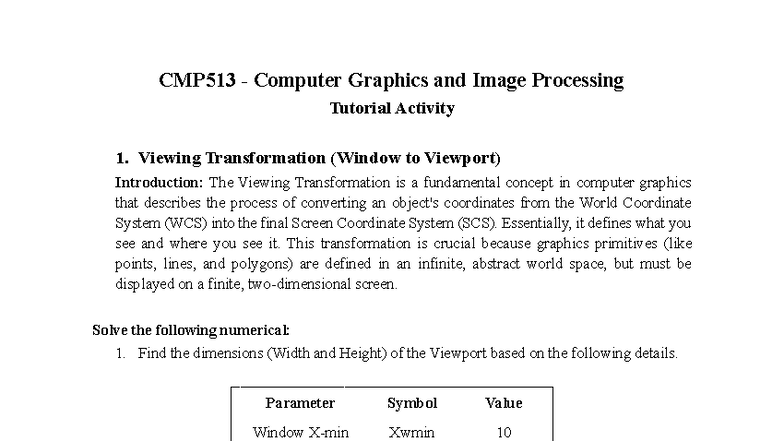 CMP513 - Computer Graphics and Image Processing
Tutorial Activity

1. Viewing Transformation (Window to Viewport)

Introduction: The Viewing Transformation is a fundamental concept in computer graphics that describes the process of converting an object's coordinates from the World Coordinate System (WCS) into the final Screen Coordinate System (SCS). Essentially, it defines what you see and where you see it. This transformation is crucial because graphics primitives (like points, lines, and polygons) are defined in an infinite, abstract world space, but must be displayed on a finite, two-dimensional screen.

Solve the following numerical:

1. Find the dimensions (Width and Height) of the Viewport based on the following details.

| Parameter | Symbol | Value |
|---|---|---|
| Window X-min | Xwmin | 10 |